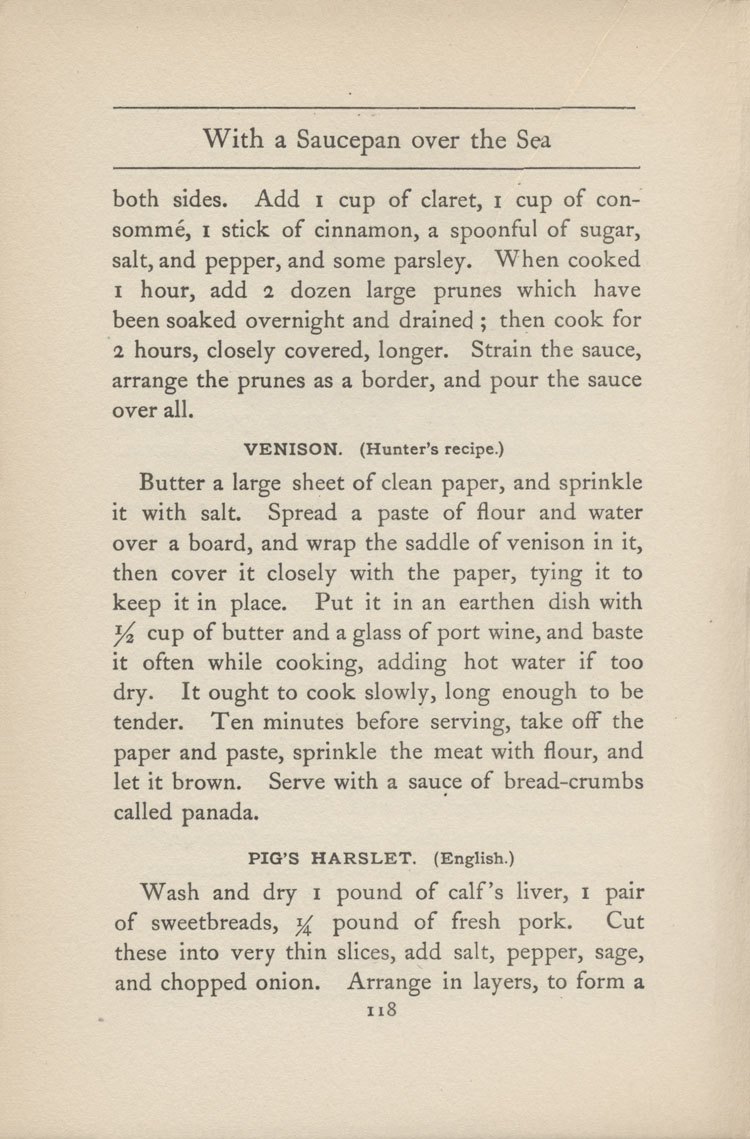 With a Saucepan over the Sea

both sides. Add 1 cup of claret, 1 cup of consommé, 1 stick of cinnamon, a spoonful of sugar, salt, and pepper, and some parsley. When cooked 1 hour, add 2 dozen large prunes which have been soaked overnight and drained; then cook for 2 hours, closely covered, longer. Strain the sauce, arrange the prunes as a border, and pour the sauce over all.

VENISON. (Hunter's recipe.)

Butter a large sheet of clean paper, and sprinkle it with salt. Spread a paste of flour and water over a board, and wrap the saddle of venison in it, then cover it closely with the paper, tying it to keep it in place. Put it in an earthen dish with $\frac{1}{2}$ cup of butter and a glass of port wine, and baste it often while cooking, adding hot water if too dry. It ought to cook slowly, long enough to be tender. Ten minutes before serving, take off the paper and paste, sprinkle the meat with flour, and let it brown. Serve with a sauce of bread-crumbs called panada.

PIG'S HARSLET. (English.)

Wash and dry 1 pound of calf's liver, 1 pair of sweetbreads, $\frac{1}{4}$ pound of fresh pork. Cut these into very thin slices, add salt, pepper, sage, and chopped onion. Arrange in layers, to form a

118